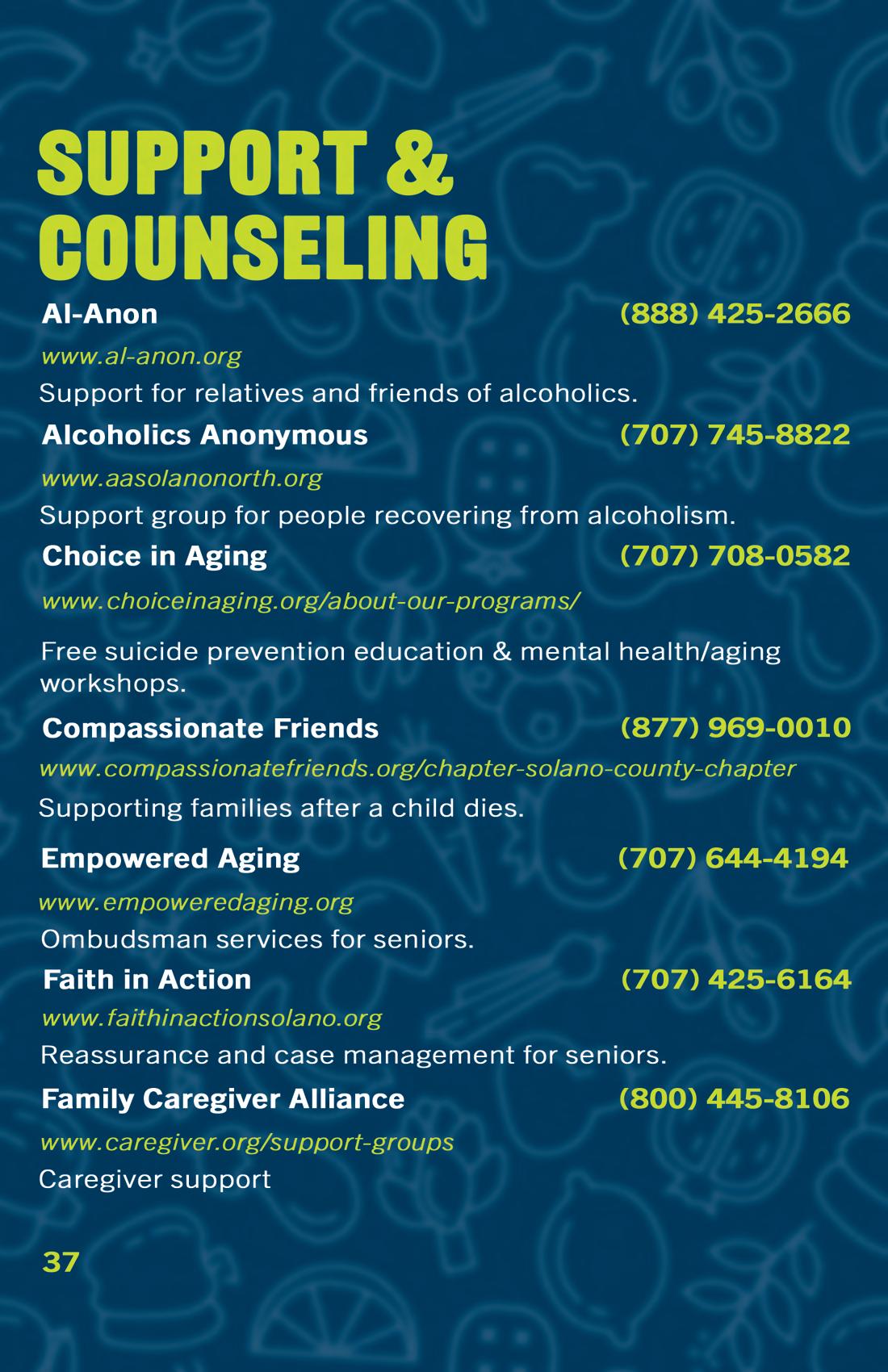 SUPPORT & COUNSELING

Al-Anon (888) 425-2666

www.al-anon.org

Support for relatives and friends of alcoholics.

Alcoholics Anonymous (707) 745-8822

www.aasolanonorth.org

Support group for people recovering from alcoholism.

Choice in Aging (707) 708-0582

www.choiceinaging.org/about-our-programs/

Free suicide prevention education & mental health/aging workshops.

Compassionate Friends (877) 969-0010

www.compassionatefriends.org/chapter-solano-county-chapter

Supporting families after a child dies.

Empowered Aging (707) 644-4194

www.empoweredaging.org

Ombudsman services for seniors.

Faith in Action (707) 425-6164

www.faithinactionsolano.org

Reassurance and case management for seniors.

Family Caregiver Alliance (800) 445-8106

www.caregiver.org/support-groups

Caregiver support

37